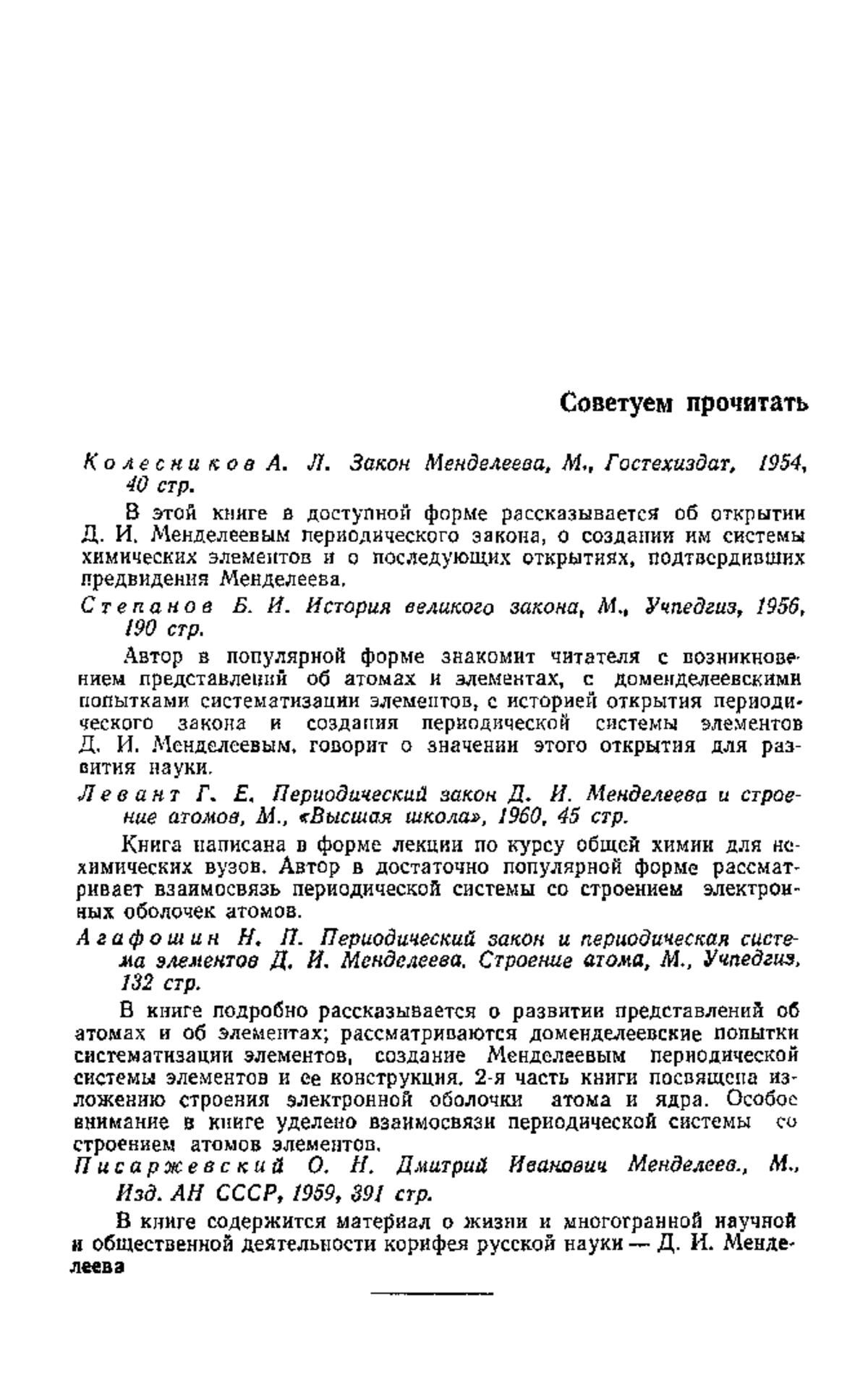 Советуем прочитать

Колесников А. Л. Закон Менделеева, М., Гостехиздат, 1954, 40 стр.

В этой книге в доступной форме рассказывается об открытии Д. И. Менделеевым периодического закона, о создании им системы химических элементов и о последующих открытиях, подтвердивших предвидения Менделеева.

Степанов Б. И. История великого закона, М., Учпедгиз, 1956, 190 стр.

Автор в популярной форме знакомит читателя с возникновением представлений об атомах и элементах, с доменделеевскими попытками систематизации элементов, с историей открытия периодического закона и создания периодической системы элементов Д. И. Менделеевым, говорит о значении этого открытия для развития науки.

Левант Г. Е. Периодический закон Д. И. Менделеева и строение атомов, М., «Высшая школа», 1960, 45 стр.

Книга написана в форме лекции по курсу общей химии для нехимических вузов. Автор в достаточно популярной форме рассматривает взаимосвязь периодической системы со строением электронных оболочек атомов.

Агафошин Н. П. Периодический закон и периодическая система элементов Д. И. Менделеева. Строение атома, М., Учпедгиз, 132 стр.

В книге подробно рассказывается о развитии представлений об атомах и об элементах; рассматриваются доменделеевские попытки систематизации элементов, создание Менделеевым периодической системы элементов и ее конструкция. 2-я часть книги посвящена изложению строения электронной оболочки атома и ядра. Особое внимание в книге уделено взаимосвязи периодической системы со строением атомов элементов.

Писаржевский О. Н. Дмитрий Иванович Менделеев., М., Изд. АН СССР, 1959, 391 стр.

В книге содержится материал о жизни и многогранной научной и общественной деятельности корифея русской науки — Д. И. Менделеева